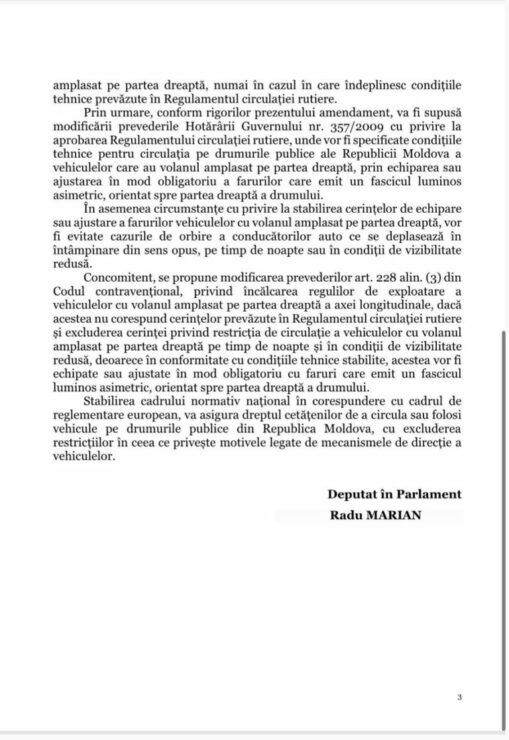 amplasat pe partea dreaptă, numai în cazul în care îndeplinesc condițiile tehnice prevăzute în Regulamentul circulației rutiere.

Prin urmare, conform rigorilor prezentului amendament, va fi supusă modificării prevederile Hotărârii Guvernului nr. 357/2009 cu privire la aprobarea Regulamentului circulației rutiere, unde vor fi specificate condițiile tehnice pentru circulația pe drumurile publice ale Republicii Moldova a vehiculelor care au volanul amplasat pe partea dreaptă, prin echiparea sau ajustarea în mod obligatoriu a farurilor care emit un fascicul luminos asimetric, orientat spre partea dreaptă a drumului.

În asemenea circumstanțe cu privire la stabilirea cerințelor de echipare sau ajustare a farurilor vehiculelor cu volanul amplasat pe partea dreaptă, vor fi evitate cazurile de orbire a conducătorilor auto ce se deplasează în întâmpinare din sens opus, pe timp de noapte sau în condiții de vizibilitate redusă.

Concomitent, se propune modificarea prevederilor art. 228 alin. (3) din Codul contravențional, privind încălcarea regulilor de exploatare a vehiculelor cu volanul amplasat pe partea dreaptă a axei longitudinale, dacă acestea nu corespund cerințelor prevăzute în Regulamentul circulației rutiere și excluderea cerinței privind restricția de circulație a vehiculelor cu volanul amplasat pe partea dreaptă pe timp de noapte și în condiții de vizibilitate redusă, deoarece în conformitate cu condițiile tehnice stabilite, acestea vor fi echipate sau ajustate în mod obligatoriu cu faruri care emit un fascicul luminos asimetric, orientat spre partea dreaptă a drumului.

Stabilirea cadrului normativ național în corespundere cu cadrul de reglementare european, va asigura dreptul cetățenilor de a circula sau folosi vehicule pe drumurile publice din Republica Moldova, cu excluderea restricțiilor în ceea ce privește motivele legate de mecanismele de direcție a vehiculelor.

Deputat în Parlament
Radu MARIAN

3